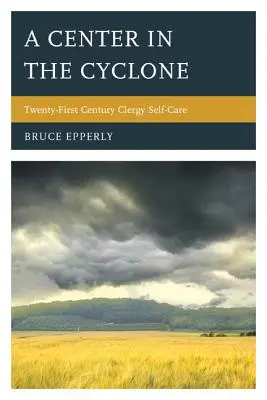 A CENTER IN THE CYCLONE

Twenty-First Century Clergy Self-Care

BRUCE EPPERLY